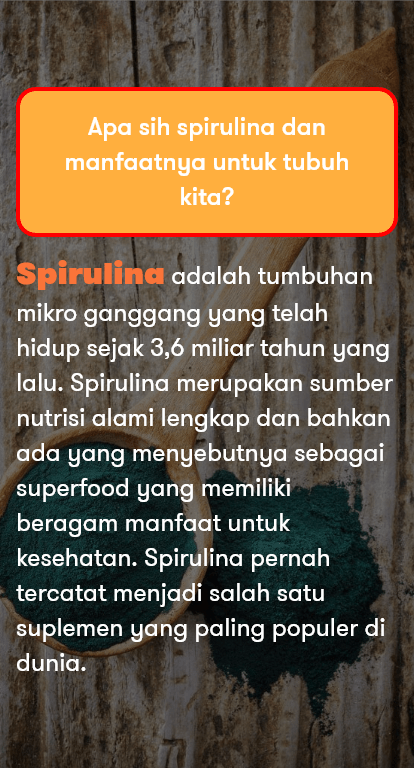 Apa sih spirulina dan manfaatnya untuk tubuh kita?

Spirulina adalah tumbuhan mikro ganggang yang telah hidup sejak 3,6 miliar tahun yang lalu. Spirulina merupakan sumber nutrisi alami lengkap dan bahkan ada yang menyebutnya sebagai superfood yang memiliki beragam manfaat untuk kesehatan. Spirulina pernah tercatat menjadi salah satu suplemen yang paling populer di dunia.